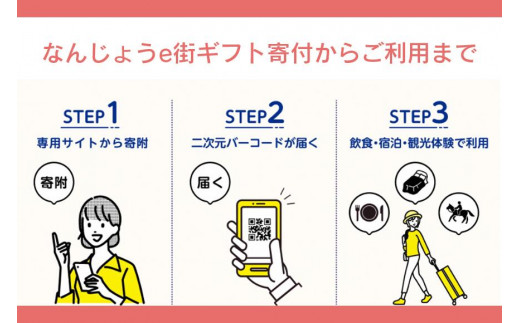 なんじょうe街ギフト寄付からご利用まで

STEP1
専用サイトから寄附
寄附

STEP2
二次元バーコードが届く
届く

STEP3
飲食・宿泊・観光体験で利用